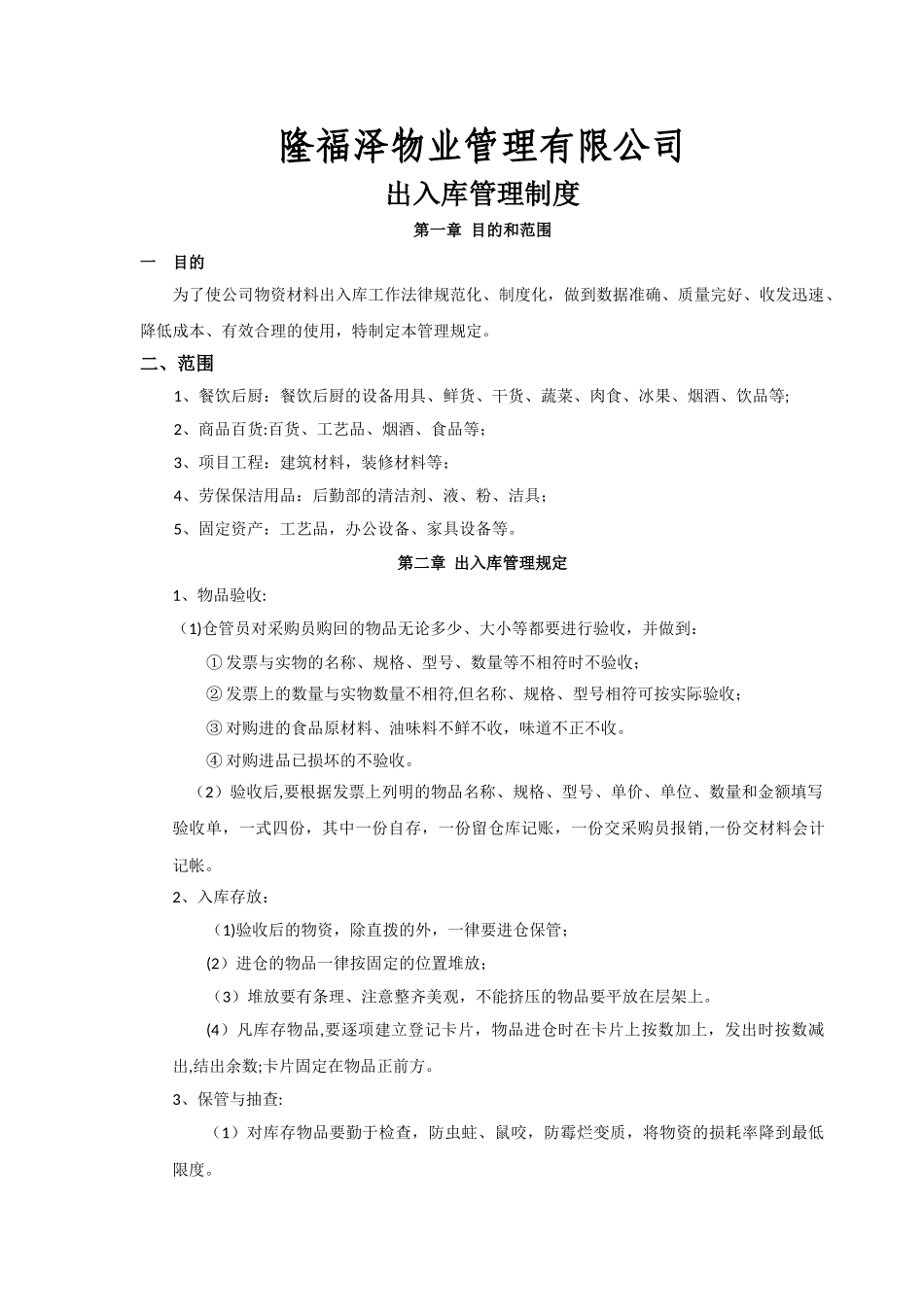 隆福泽物业管理有限公司

出入库管理制度

第一章 目的和范围

一 目的

为了使公司物资材料出入库工作法律规范化、制度化，做到数据准确、质量完好、收发迅速、降低成本、有效合理的使用，特制定本管理规定。

二、范围

1、餐饮后厨：餐饮后厨的设备用具、鲜货、干货、蔬菜、肉食、冰果、烟酒、饮品等;

2、商品百货:百货、工艺品、烟酒、食品等；

3、项目工程：建筑材料，装修材料等；

4、劳保保洁用品：后勤部的清洁剂、液、粉、洁具；

5、固定资产：工艺品，办公设备、家具设备等。

第二章 出入库管理规定

1、物品验收:

(1)仓管员对采购员购回的物品无论多少、大小等都要进行验收，并做到：

① 发票与实物的名称、规格、型号、数量等不相符时不验收；

② 发票上的数量与实物数量不相符,但名称、规格、型号相符可按实际验收；

③ 对购进的食品原材料、油味料不鲜不收，味道不正不收。

④ 对购进品已损坏的不验收。

（2）验收后,要根据发票上列明的物品名称、规格、型号、单价、单位、数量和金额填写验收单，一式四份，其中一份自存，一份留仓库记账，一份交采购员报销,一份交材料会计记帐。

2、入库存放：

（1)验收后的物资，除直拨的外，一律要进仓保管；

(2）进仓的物品一律按固定的位置堆放；

（3）堆放要有条理、注意整齐美观，不能挤压的物品要平放在层架上。

(4）凡库存物品,要逐项建立登记卡片，物品进仓时在卡片上按数加上，发出时按数减出,结出余数;卡片固定在物品正前方。

3、保管与抽查:

（1）对库存物品要勤于检查，防虫蛀、鼠咬，防霉烂变质，将物资的损耗率降到最低限度。